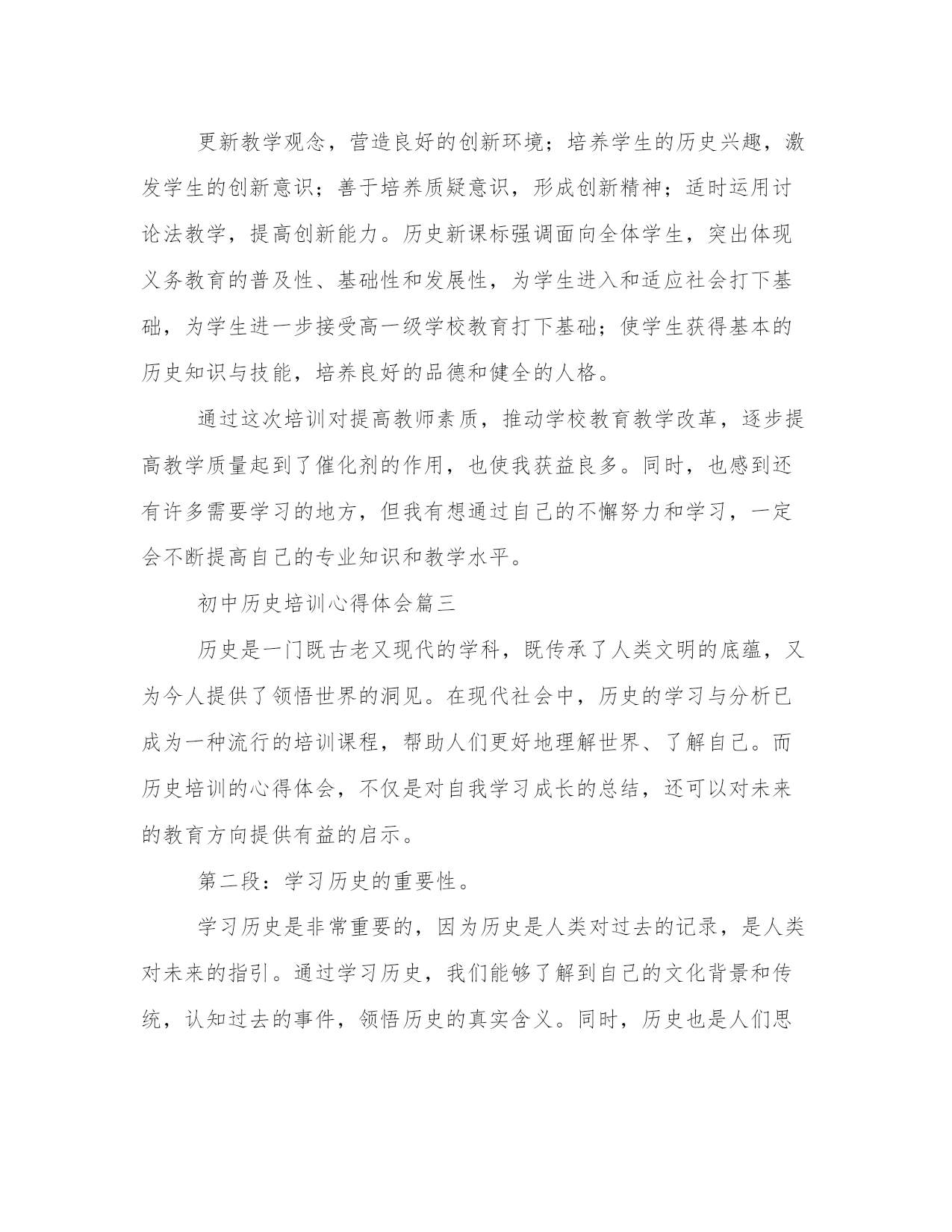 更新教学观念，营造良好的创新环境；培养学生的历史兴趣，激发学生的创新意识；善于培养质疑意识，形成创新精神；适时运用讨论法教学，提高创新能力。历史新课标强调面向全体学生，突出体现义务教育的普及性、基础性和发展性，为学生进入和适应社会打下基础，为学生进一步接受高一级学校教育打下基础；使学生获得基本的历史知识与技能，培养良好的品德和健全的人格。

通过这次培训对提高教师素质，推动学校教育教学改革，逐步提高教学质量起到了催化剂的作用，也使我获益良多。同时，也感到还有许多需要学习的地方，但我有想通过自己的不懈努力和学习，一定会不断提高自己的专业知识和教学水平。

初中历史培训心得体会篇三

历史是一门既古老又现代的学科，既传承了人类文明的底蕴，又为今人提供了领悟世界的洞见。在现代社会中，历史的学习与分析已成为一种流行的培训课程，帮助人们更好地理解世界、了解自己。而历史培训的心得体会，不仅是对自我学习成长的总结，还可以对未来的教育方向提供有益的启示。

第二段：学习历史的重要性。

学习历史是非常重要的，因为历史是人类对过去的记录，是人类对未来的指引。通过学习历史，我们能够了解到自己的文化背景和传统，认知过去的事件，领悟历史的真实含义。同时，历史也是人们思